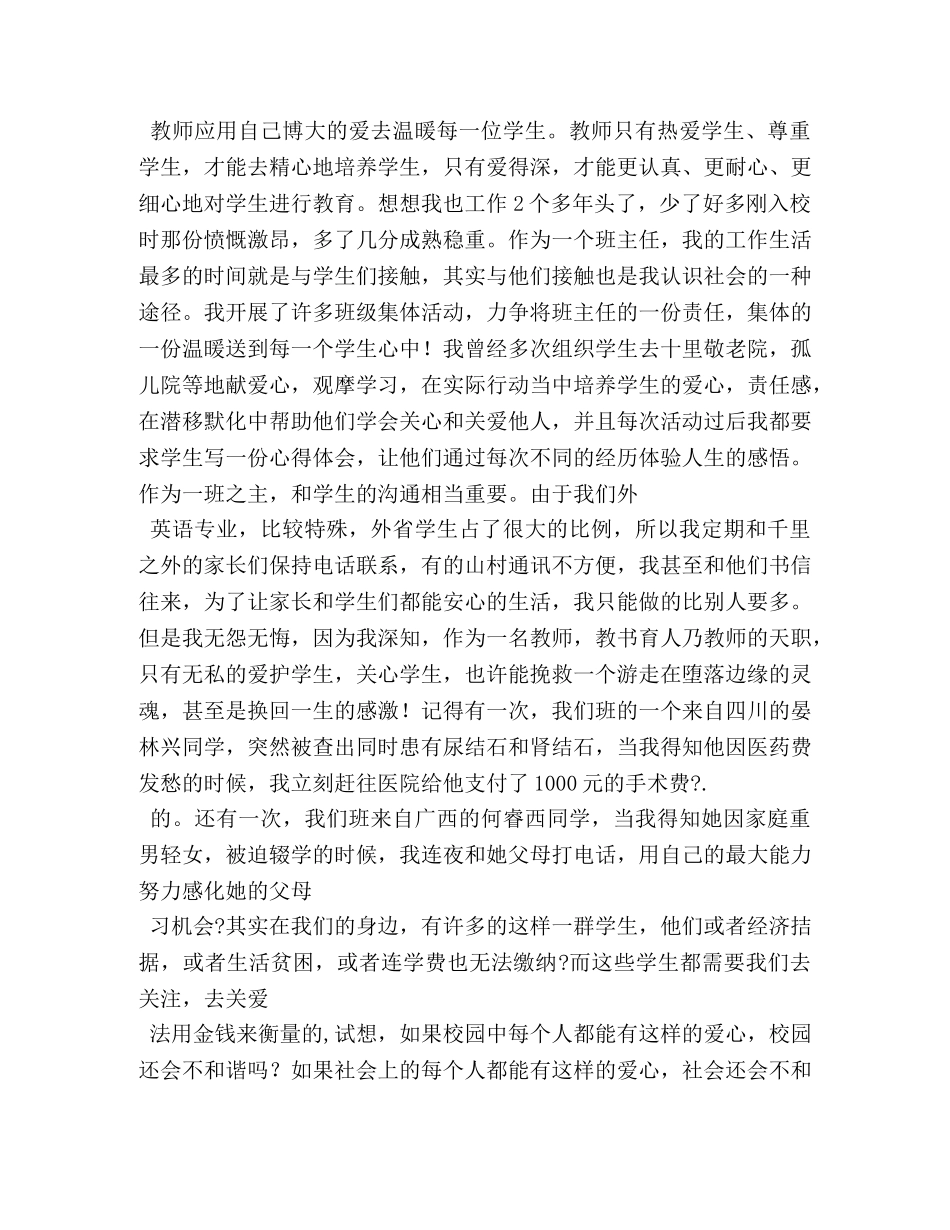 教师应用自己博大的爱去温暖每一位学生。教师只有热爱学生、尊重学生，才能去精心地培养学生，只有爱得深，才能更认真、更耐心、更细心地对学生进行教育。想想我也工作2个多年头了，少了好多刚入校时那份愤慨激昂，多了几分成熟稳重。作为一个班主任，我的工作生活最多的时间就是与学生们接触，其实与他们接触也是我认识社会的一种途径。我开展了许多班级集体活动，力争将班主任的一份责任，集体的一份温暖送到每一个学生心中！我曾经多次组织学生去十里敬老院，孤儿院等地献爱心，观摩学习，在实际行动当中培养学生的爱心，责任感，在潜移默化中帮助他们学会关心和关爱他人，并且每次活动过后我都要求学生写一份心得体会，让他们通过每次不同的经历体验人生的感悟。作为一班之主，和学生的沟通相当重要。由于我们外

英语专业，比较特殊，外省学生占了很大的比例，所以我定期和千里之外的家长们保持电话联系，有的山村通讯不方便，我甚至和他们书信往来，为了让家长和学生们都能安心的生活，我只能做的比别人要多。但是我无怨无悔，因为我深知，作为一名教师，教书育人乃教师的天职，只有无私的爱护学生，关心学生，也许能挽救一个游走在堕落边缘的灵魂，甚至是换回一生的感激！记得有一次，我们班的一个来自四川的晏林兴同学，突然被查出同时患有尿结石和肾结石，当我得知他因医药费发愁的时候，我立刻赶往医院给他支付了1000元的手术费?.

的。还有一次，我们班来自广西的何睿西同学，当我得知她因家庭重男轻女，被迫辍学的时候，我连夜和她父母打电话，用自己的最大能力努力感化她的父母

习机会?其实在我们的身边，有许多的这样一群学生，他们或者经济拮据，或者生活贫困，或者连学费也无法缴纳?而这些学生都需要我们去关注，去关爱

法用金钱来衡量的,试想，如果校园中每个人都能有这样的爱心，校园还会不和谐吗？如果社会上的每个人都能有这样的爱心，社会还会不和